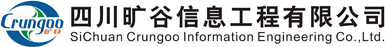 Crungoo 旷谷

四川旷谷信息工程有限公司
SiChuan Crungoo Information Engineering Co.,Ltd.